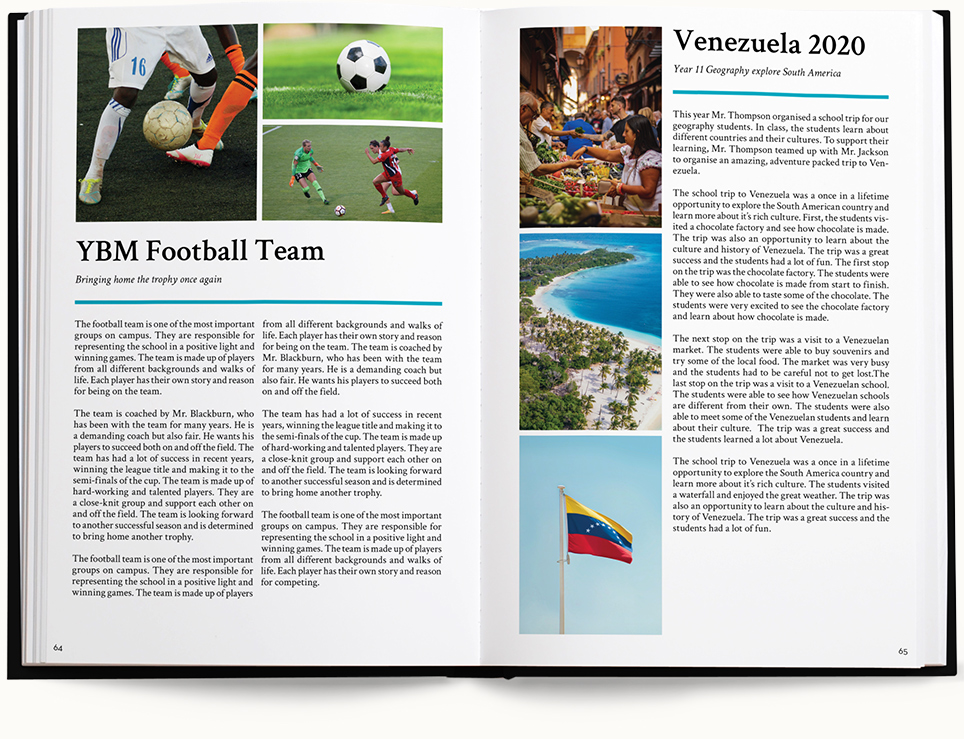 16

YBM Football Team

Bringing home the trophy once again

The football team is one of the most important groups on campus. They are responsible for representing the school in a positive light and winning games. The team is made up of players from all different backgrounds and walks of life. Each player has their own story and reason for being on the team.

The team is coached by Mr. Blackburn, who has been with the team for many years. He is a demanding coach but also fair. He wants his players to succeed both on and off the field. The team has had a lot of success in recent years, winning the league title and making it to the semi-finals of the cup. The team is made up of hard-working and talented players. They are a close-knit group and support each other on and off the field. The team is looking forward to another successful season and is determined to bring home another trophy.

The football team is one of the most important groups on campus. They are responsible for representing the school in a positive light and winning games. The team is made up of players from all different backgrounds and walks of life. Each player has their own story and reason for being on the team. The team is coached by Mr. Blackburn, who has been with the team for many years. He is a demanding coach but also fair. He wants his players to succeed both on and off the field.

The team has had a lot of success in recent years, winning the league title and making it to the semi-finals of the cup. The team is made up of hard-working and talented players. They are a close-knit group and support each other on and off the field. The team is looking forward to another successful season and is determined to bring home another trophy.

The football team is one of the most important groups on campus. They are responsible for representing the school in a positive light and winning games. The team is made up of players from all different backgrounds and walks of life. Each player has their own story and reason for competing.

64

Venezuela 2020

Year 11 Geography explore South America

This year Mr. Thompson organised a school trip for our geography students. In class, the students learn about different countries and their cultures. To support their learning, Mr. Thompson teamed up with Mr. Jackson to organise an amazing, adventure packed trip to Venezuela.

The school trip to Venezuela was a once in a lifetime opportunity to explore the South American country and learn more about it's rich culture. First, the students visited a chocolate factory and see how chocolate is made. The trip was also an opportunity to learn about the culture and history of Venezuela. The trip was a great success and the students had a lot of fun. The first stop on the trip was the chocolate factory. The students were able to see how chocolate is made from start to finish. They were also able to taste some of the chocolate. The students were very excited to see the chocolate factory and learn about how chocolate is made.

The next stop on the trip was a visit to a Venezuelan market. The students were able to buy souvenirs and try some of the local food. The market was very busy and the students had to be careful not to get lost.The last stop on the trip was a visit to a Venezuelan school. The students were able to see how Venezuelan schools are different from their own. The students were also able to meet some of the Venezuelan students and learn about their culture. The trip was a great success and the students learned a lot about Venezuela.

The school trip to Venezuela was a once in a lifetime opportunity to explore the South America country and learn more about it's rich culture. The students visited a waterfall and enjoyed the great weather. The trip was also an opportunity to learn about the culture and history of Venezuela. The trip was a great success and the students had a lot of fun.

65